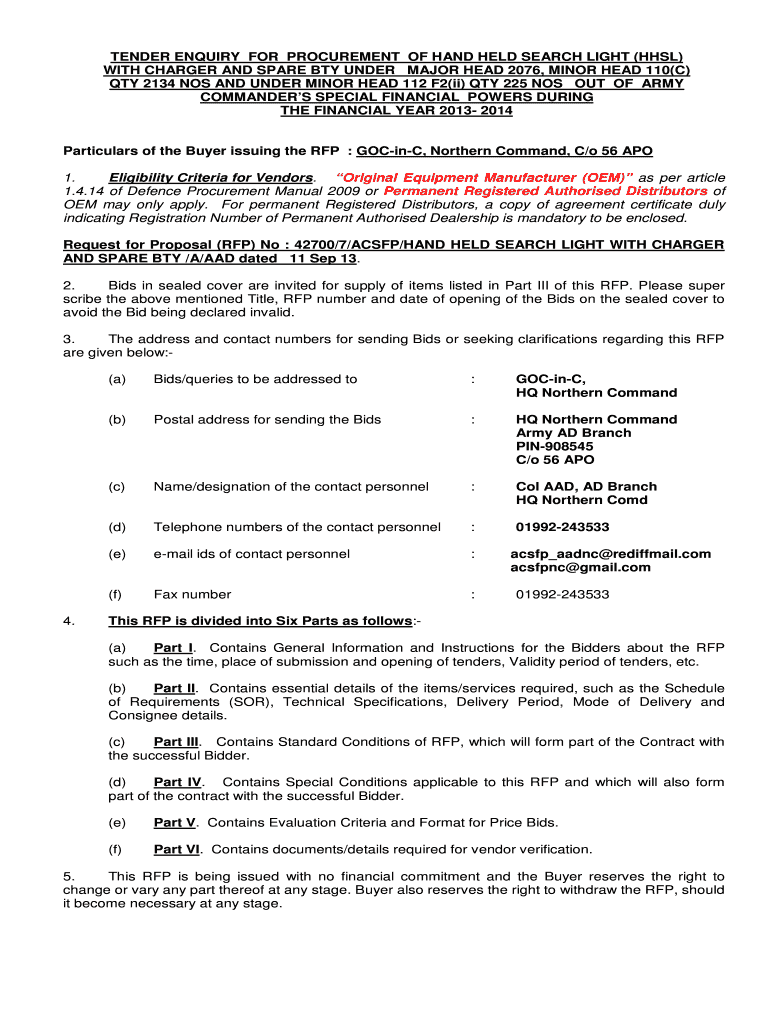 TENDER ENQUIRY FOR PROCUREMENT OF HAND HELD SEARCH LIGHT (HHSL) WITH CHARGER AND SPARE BTY UNDER MAJOR HEAD 2076, MINOR HEAD 110(C) QTY 2134 NOS AND UNDER MINOR HEAD 112 F2(ii) QTY 225 NOS OUT OF ARMY COMMANDER'S SPECIAL FINANCIAL POWERS DURING THE FINANCIAL YEAR 2013- 2014

Particulars of the Buyer issuing the RFP : GOC-in-C, Northern Command, C/o 56 APO

1. Eligibility Criteria for Vendors. "Original Equipment Manufacturer (OEM)" as per article 1.4.14 of Defence Procurement Manual 2009 or Permanent Registered Authorised Distributors of OEM may only apply. For permanent Registered Distributors, a copy of agreement certificate duly indicating Registration Number of Permanent Authorised Dealership is mandatory to be enclosed.

Request for Proposal (RFP) No : 42700/7/ACSFP/HAND HELD SEARCH LIGHT WITH CHARGER AND SPARE BTY /A/AAD dated 11 Sep 13.

2. Bids in sealed cover are invited for supply of items listed in Part III of this RFP. Please super scribe the above mentioned Title, RFP number and date of opening of the Bids on the sealed cover to avoid the Bid being declared invalid.

3. The address and contact numbers for sending Bids or seeking clarifications regarding this RFP are given below:-

(a) Bids/queries to be addressed to : GOC-in-C, HQ Northern Command

(b) Postal address for sending the Bids : HQ Northern Command Army AD Branch PIN-908545 C/o 56 APO

(c) Name/designation of the contact personnel : Col AAD, AD Branch HQ Northern Comd

(d) Telephone numbers of the contact personnel : 01992-243533

(e) e-mail ids of contact personnel : acsfp_aadnc@rediffmail.com acsfpnc@gmail.com

(f) Fax number : 01992-243533

4. This RFP is divided into Six Parts as follows:-

(a) Part I. Contains General Information and Instructions for the Bidders about the RFP such as the time, place of submission and opening of tenders, Validity period of tenders, etc.

(b) Part II. Contains essential details of the items/services required, such as the Schedule of Requirements (SOR), Technical Specifications, Delivery Period, Mode of Delivery and Consignee details.

(c) Part III. Contains Standard Conditions of RFP, which will form part of the Contract with the successful Bidder.

(d) Part IV. Contains Special Conditions applicable to this RFP and which will also form part of the contract with the successful Bidder.

(e) Part V. Contains Evaluation Criteria and Format for Price Bids.

(f) Part VI. Contains documents/details required for vendor verification.

5. This RFP is being issued with no financial commitment and the Buyer reserves the right to change or vary any part thereof at any stage. Buyer also reserves the right to withdraw the RFP, should it become necessary at any stage.